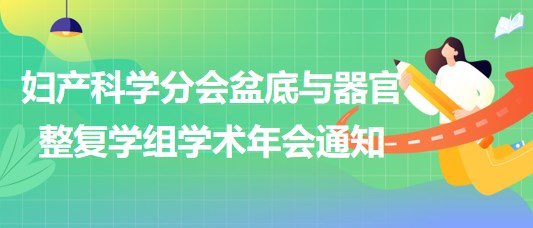 妇产科学分会盆底与器官整复学组学术年会通知